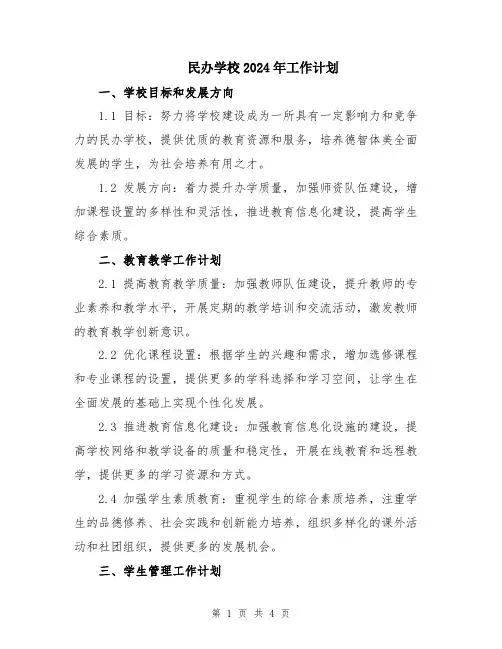 民办学校2024年工作计划

一、学校目标和发展方向

1.1 目标：努力将学校建设成为一所具有一定影响力和竞争力的民办学校，提供优质的教育资源和服务，培养德智体美全面发展的学生，为社会培养有用之才。

1.2 发展方向：着力提升办学质量，加强师资队伍建设，增加课程设置的多样性和灵活性，推进教育信息化建设，提高学生综合素质。

二、教育教学工作计划

2.1 提高教育教学质量：加强教师队伍建设，提升教师的专业素养和教学水平，开展定期的教学培训和交流活动，激发教师的教育教学创新意识。

2.2 优化课程设置：根据学生的兴趣和需求，增加选修课程和专业课程的设置，提供更多的学科选择和学习空间，让学生在全面发展的基础上实现个性化发展。

2.3 推进教育信息化建设：加强教育信息化设施的建设，提高学校网络和教学设备的质量和稳定性，开展在线教育和远程教学，提供更多的学习资源和方式。

2.4 加强学生素质教育：重视学生的综合素质培养，注重学生的品德修养、社会实践和创新能力培养，组织多样化的课外活动和社团组织，提供更多的发展机会。

三、学生管理工作计划

第 1 页 共 4 页